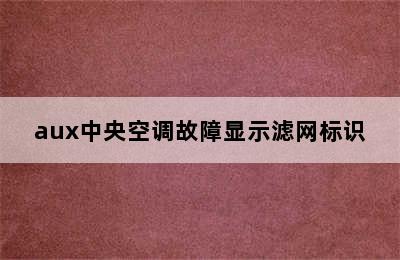 aux中央空调故障显示滤网标识